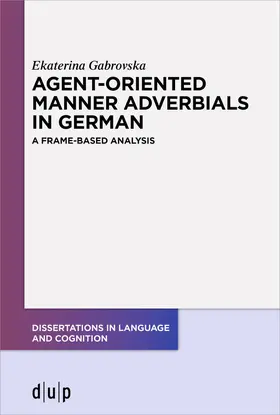 Ekaterina Gabrovska

AGENT-ORIENTED MANNER ADVERBIALS IN GERMAN

A FRAME-BASED ANALYSIS

DISSERTATIONS IN LANGUAGE AND COGNITION

d|u|p